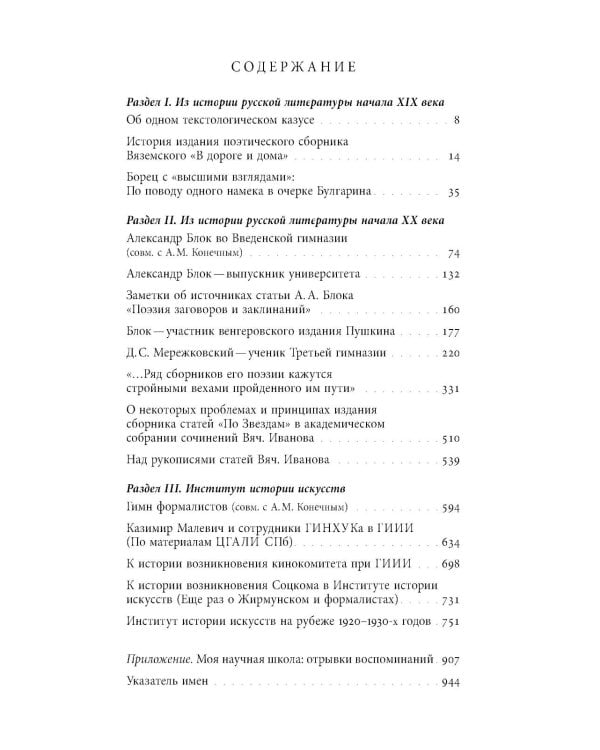 СОДЕРЖАНИЕ

Раздел I. Из истории русской литературы начала XIX века

Об одном текстологическом казусе 8

История издания поэтического сборника Вяземского «В дороге и дома» 14

Борец с «высшими взглядами»: По поводу одного намека в очерке Булгарина 35

Раздел II. Из истории русской литературы начала XX века

Александр Блок во Введенской гимназии (совм. с А.М. Конечным) 74

Александр Блок — выпускник университета 132

Заметки об источниках статьи А.А. Блока «Поэзия заговоров и заклинаний» 160

Блок — участник венгеровского издания Пушкина 177

Д.С. Мережковский — ученик Третьей гимназии 220

«...Ряд сборников его поэзии кажутся стройными вехами пройденного им пути» 331

О некоторых проблемах и принципах издания сборника статей «По Звездам» в академическом собрании сочинений Вяч. Иванова 510

Над рукописями статей Вяч. Иванова 539

Раздел III. Институт истории искусств

Гимн формалистов (совм. с А.М. Конечным) 594

Казимир Малевич и сотрудники ГИНХУКа в ГИИИ (По материалам ЦГАЛИ СПб) 634

К истории возникновения кинокомитета при ГИИИ 698

К истории возникновения Соцкома в Институте истории искусств (Еще раз о Жирмунском и формалистах) 731

Институт истории искусств на рубеже 1920–1930-х годов 751

Приложение. Моя научная школа: отрывки воспоминаний 907

Указатель имен 944